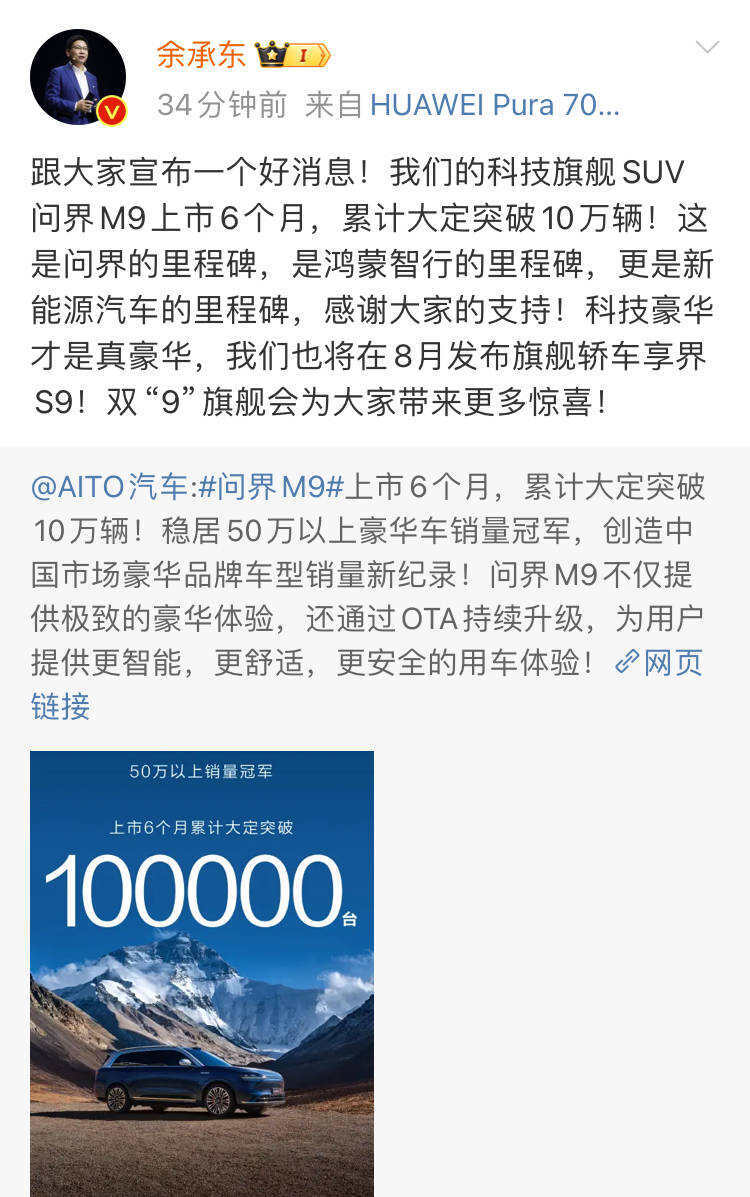 余承东 I

34分钟前 来自 HUAWEI Pura 70...

跟大家宣布一个好消息！我们的科技旗舰SUV问界M9上市6个月，累计大定突破10万辆！这是问界的里程碑，是鸿蒙智行的里程碑，更是新能源汽车的里程碑，感谢大家的支持！科技豪华才是真豪华，我们也将在8月发布旗舰轿车享界S9！双“9”旗舰会为大家带来更多惊喜！

@AITO汽车:#问界M9#上市6个月，累计大定突破10万辆！稳居50万以上豪华车销量冠军，创造中国市场豪华品牌车型销量新纪录！问界M9不仅提供极致的豪华体验，还通过OTA持续升级，为用户提供更智能，更舒适，更安全的用车体验！网页链接

50万以上销量冠军

上市6个月累计大定突破

100000台